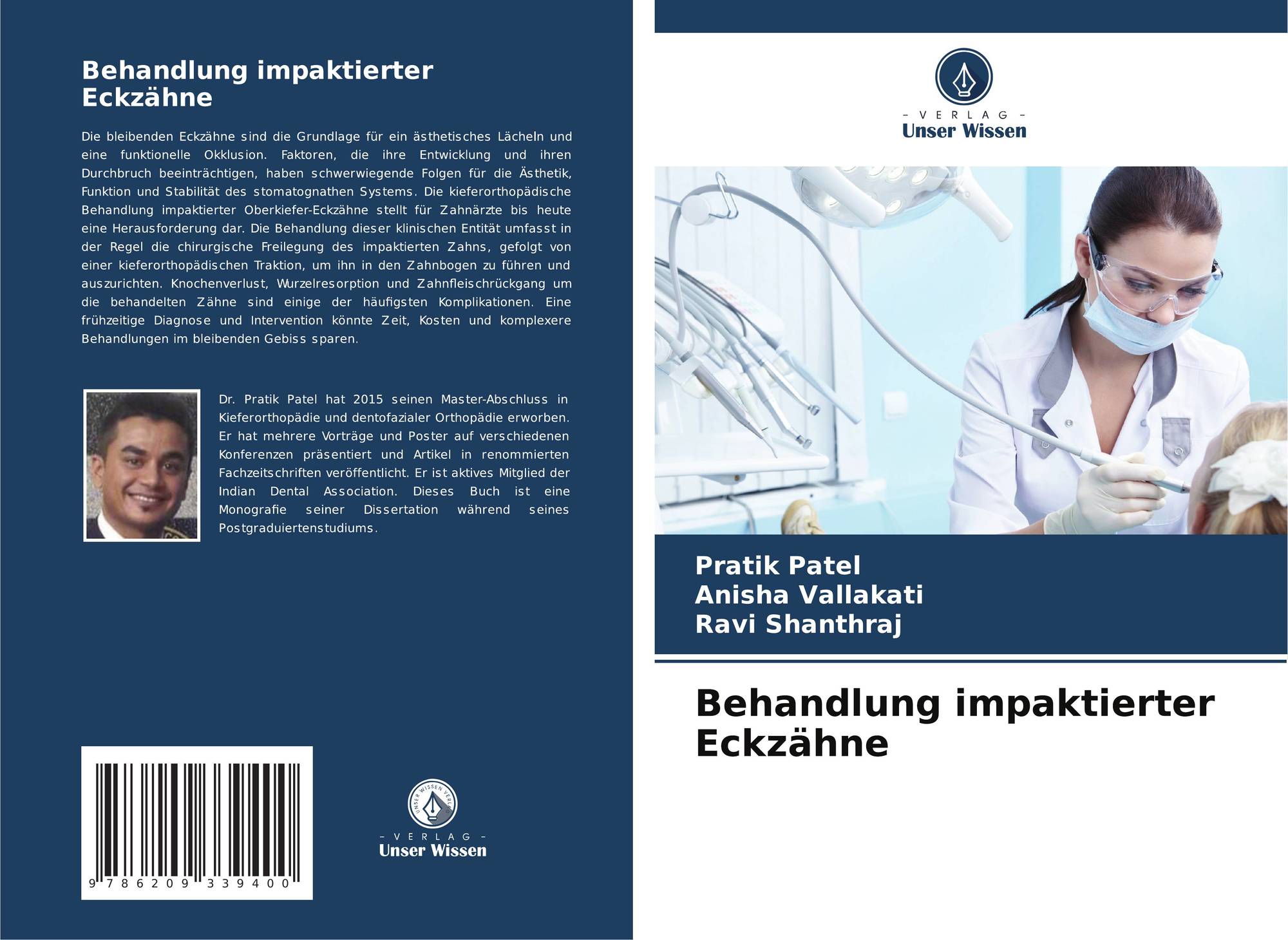 Behandlung impaktierter Eckzähne

Die bleibenden Eckzähne sind die Grundlage für ein ästhetisches Lächeln und eine funktionelle Okklusion. Faktoren, die ihre Entwicklung und ihren Durchbruch beeinträchtigen, haben schwerwiegende Folgen für die Ästhetik, Funktion und Stabilität des stomatognathen Systems. Die kieferorthopädische Behandlung impaktierter Oberkiefer-Eckzähne stellt für Zahnärzte bis heute eine Herausforderung dar. Die Behandlung dieser klinischen Entität umfasst in der Regel die chirurgische Freilegung des impaktierten Zahns, gefolgt von einer kieferorthopädischen Traktion, um ihn in den Zahnbogen zu führen und auszurichten. Knochenverlust, Wurzelresorption und Zahnfleischrückgang um die behandelten Zähne sind einige der häufigsten Komplikationen. Eine frühzeitige Diagnose und Intervention könnte Zeit, Kosten und komplexere Behandlungen im bleibenden Gebiss sparen.

Dr. Pratik Patel hat 2015 seinen Master-Abschluss in Kieferorthopädie und dentofazialer Orthopädie erworben. Er hat mehrere Vorträge und Poster auf verschiedenen Konferenzen präsentiert und Artikel in renommierten Fachzeitschriften veröffentlicht. Er ist aktives Mitglied der Indian Dental Association. Dieses Buch ist eine Monografie seiner Dissertation während seines Postgraduiertenstudiums.

9 786209 339400

UNSER WISSEN VERLAG
– VERLAG –
Unser Wissen

– VERLAG –
Unser Wissen

Pratik Patel
Anisha Vallakati
Ravi Shanthraj

Behandlung impaktierter Eckzähne